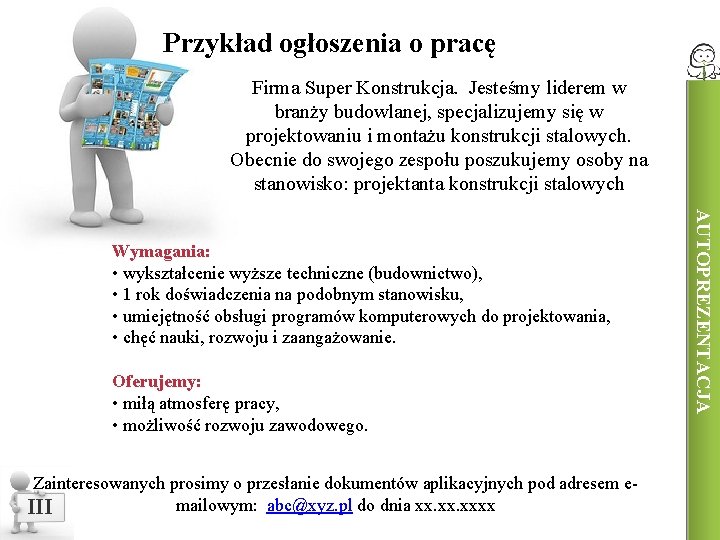 Przykład ogłoszenia o pracę

Firma Super Konstrukcja. Jesteśmy liderem w branży budowlanej, specjalizujemy się w projektowaniu i montażu konstrukcji stalowych. Obecnie do swojego zespołu poszukujemy osoby na stanowisko: projektanta konstrukcji stalowych

Wymagania:
• wykształcenie wyższe techniczne (budownictwo),
• 1 rok doświadczenia na podobnym stanowisku,
• umiejętność obsługi programów komputerowych do projektowania,
• chęć nauki, rozwoju i zaangażowanie.

Oferujemy:
• miłą atmosferę pracy,
• możliwość rozwoju zawodowego.

Zainteresowanych prosimy o przesłanie dokumentów aplikacyjnych pod adresem e-mailowym: abc@xyz.pl do dnia xx.xx.xxxx

III

AUTOPREZENTACJA